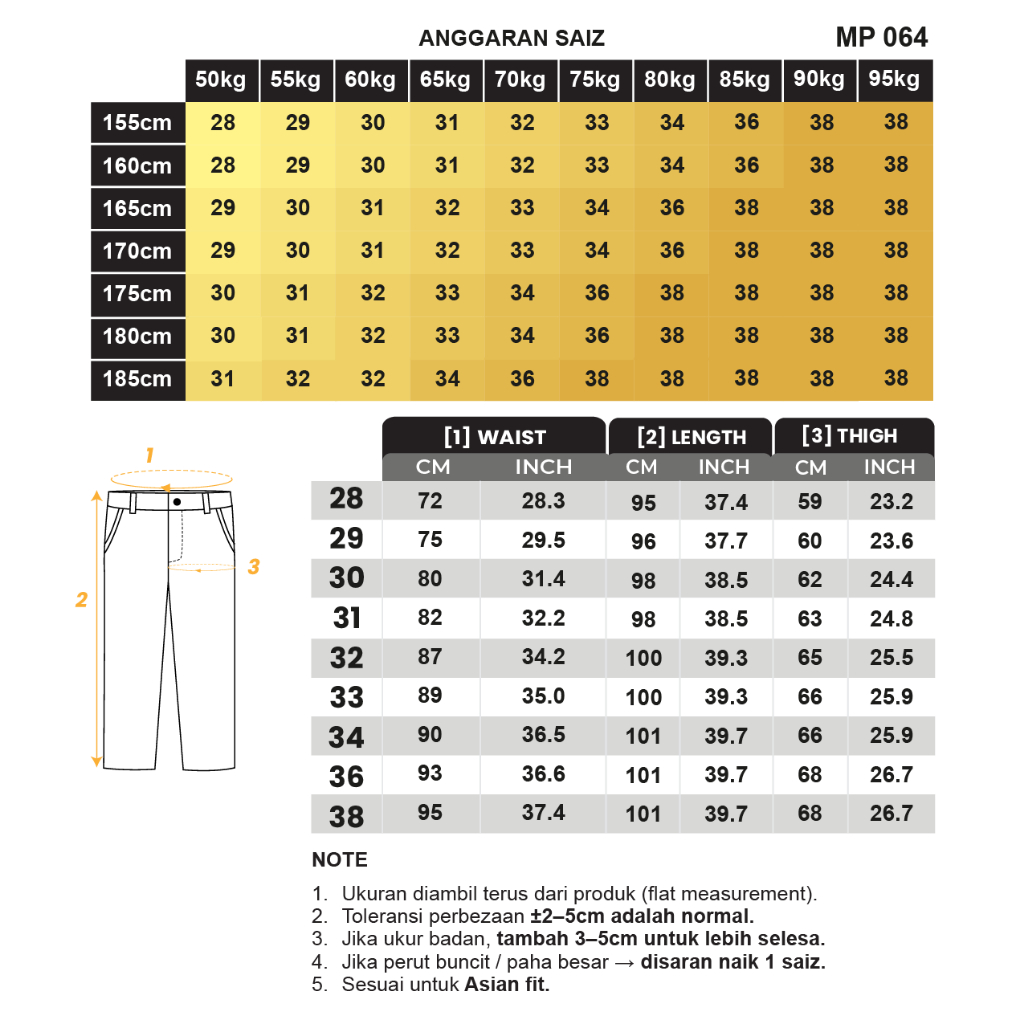 ANGGARAN SAIZ

MP 064

| | 50kg | 55kg | 60kg | 65kg | 70kg | 75kg | 80kg | 85kg | 90kg | 95kg |
|---|---|---|---|---|---|---|---|---|---|---|
| 155cm | 28 | 29 | 30 | 31 | 32 | 33 | 34 | 36 | 38 | 38 |
| 160cm | 28 | 29 | 30 | 31 | 32 | 33 | 34 | 36 | 38 | 38 |
| 165cm | 29 | 30 | 31 | 32 | 33 | 34 | 36 | 38 | 38 | 38 |
| 170cm | 29 | 30 | 31 | 32 | 33 | 34 | 36 | 38 | 38 | 38 |
| 175cm | 30 | 31 | 32 | 33 | 34 | 36 | 38 | 38 | 38 | 38 |
| 180cm | 30 | 31 | 32 | 33 | 34 | 36 | 38 | 38 | 38 | 38 |
| 185cm | 31 | 32 | 32 | 34 | 36 | 38 | 38 | 38 | 38 | 38 |

1
2
3

| | [1] WAIST CM | [1] WAIST INCH | [2] LENGTH CM | [2] LENGTH INCH | [3] THIGH CM | [3] THIGH INCH |
|---|---|---|---|---|---|---|
| 28 | 72 | 28.3 | 95 | 37.4 | 59 | 23.2 |
| 29 | 75 | 29.5 | 96 | 37.7 | 60 | 23.6 |
| 30 | 80 | 31.4 | 98 | 38.5 | 62 | 24.4 |
| 31 | 82 | 32.2 | 98 | 38.5 | 63 | 24.8 |
| 32 | 87 | 34.2 | 100 | 39.3 | 65 | 25.5 |
| 33 | 89 | 35.0 | 100 | 39.3 | 66 | 25.9 |
| 34 | 90 | 36.5 | 101 | 39.7 | 66 | 25.9 |
| 36 | 93 | 36.6 | 101 | 39.7 | 68 | 26.7 |
| 38 | 95 | 37.4 | 101 | 39.7 | 68 | 26.7 |

NOTE

1. Ukuran diambil terus dari produk (flat measurement).
2. Toleransi perbezaan ±2–5cm adalah normal.
3. Jika ukur badan, tambah 3–5cm untuk lebih selesa.
4. Jika perut buncit / paha besar → disaran naik 1 saiz.
5. Sesuai untuk Asian fit.